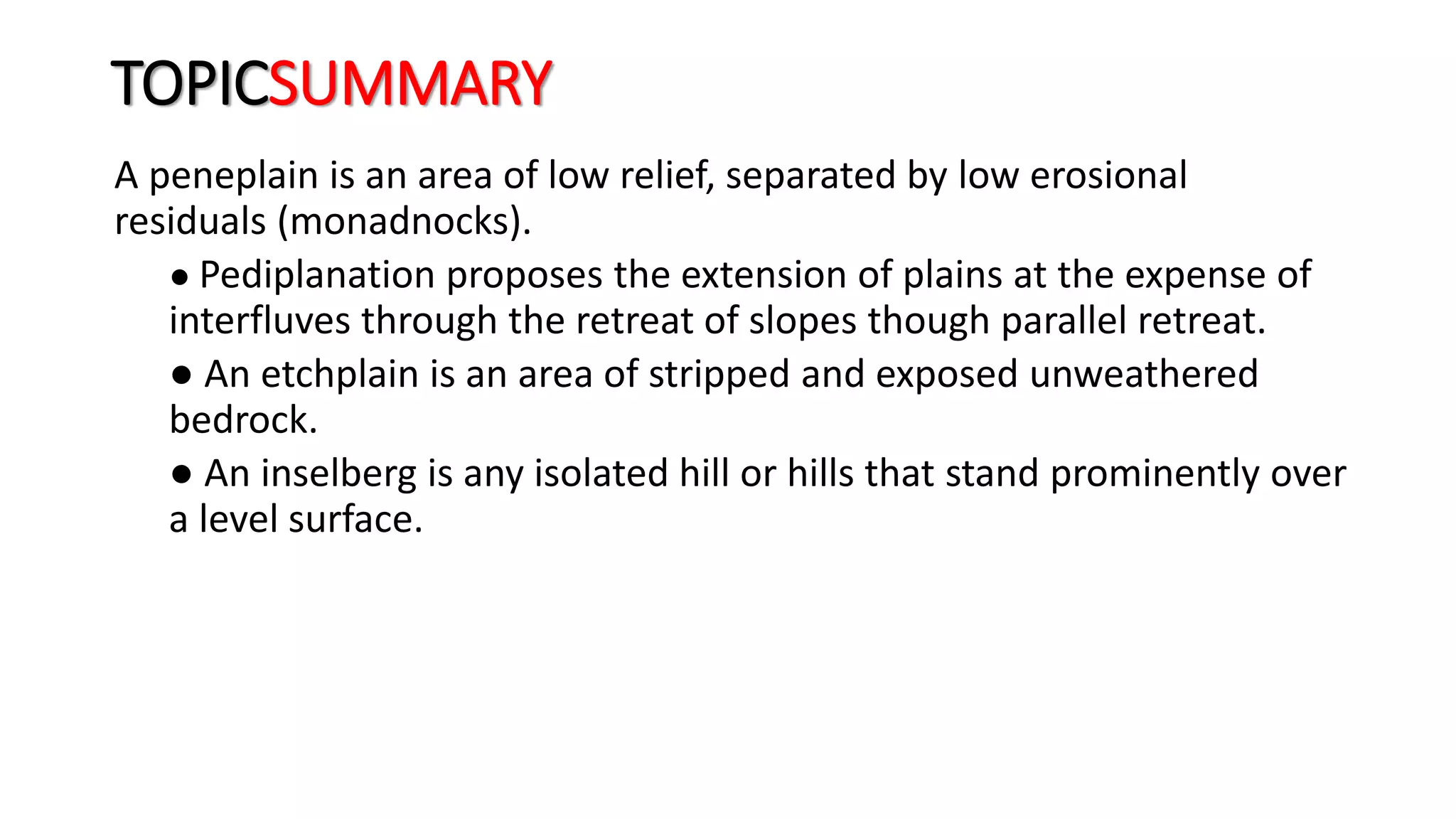 TOPICSUMMARY

A peneplain is an area of low relief, separated by low erosional residuals (monadnocks).

● Pediplanation proposes the extension of plains at the expense of interfluves through the retreat of slopes though parallel retreat.

● An etchplain is an area of stripped and exposed unweathered bedrock.

● An inselberg is any isolated hill or hills that stand prominently over a level surface.